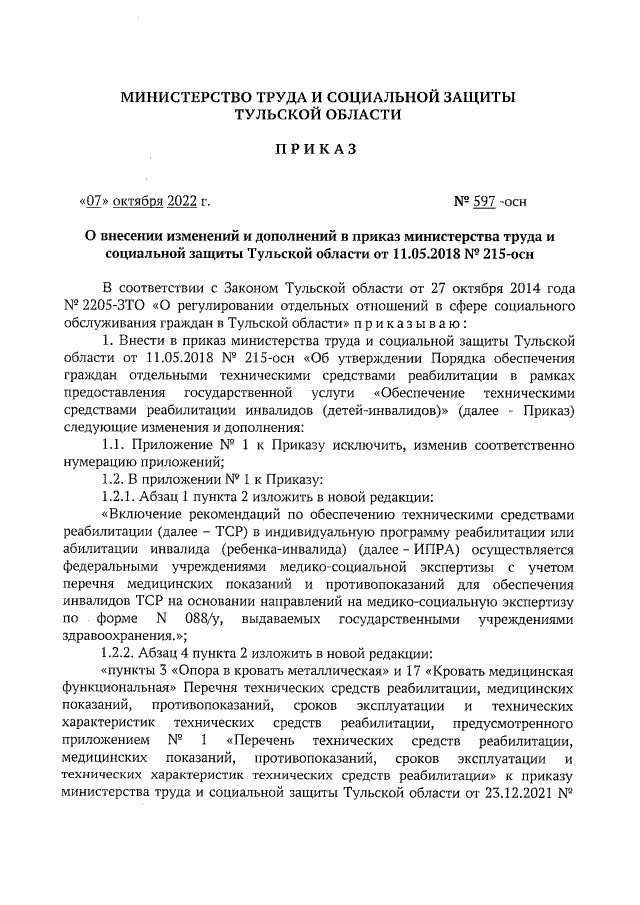 МИНИСТЕРСТВО ТРУДА И СОЦИАЛЬНОЙ ЗАЩИТЫ ТУЛЬСКОЙ ОБЛАСТИ

ПРИКАЗ

«07» октября 2022 г.                                                    № 597 -осн

О внесении изменений и дополнений в приказ министерства труда и социальной защиты Тульской области от 11.05.2018 № 215-осн

В соответствии с Законом Тульской области от 27 октября 2014 года № 2205-ЗТО «О регулировании отдельных отношений в сфере социального обслуживания граждан в Тульской области» приказываю:

1. Внести в приказ министерства труда и социальной защиты Тульской области от 11.05.2018 № 215-осн «Об утверждении Порядка обеспечения граждан отдельными техническими средствами реабилитации в рамках предоставления государственной услуги «Обеспечение техническими средствами реабилитации инвалидов (детей-инвалидов)» (далее - Приказ) следующие изменения и дополнения:

1.1. Приложение № 1 к Приказу исключить, изменив соответственно нумерацию приложений;

1.2. В приложении № 1 к Приказу:

1.2.1. Абзац 1 пункта 2 изложить в новой редакции:

«Включение рекомендаций по обеспечению техническими средствами реабилитации (далее – ТСР) в индивидуальную программу реабилитации или абилитации инвалида (ребенка-инвалида) (далее – ИПРА) осуществляется федеральными учреждениями медико-социальной экспертизы с учетом перечня медицинских показаний и противопоказаний для обеспечения инвалидов ТСР на основании направлений на медико-социальную экспертизу по форме N 088/у, выдаваемых государственными учреждениями здравоохранения.»;

1.2.2. Абзац 4 пункта 2 изложить в новой редакции:

«пункты 3 «Опора в кровать металлическая» и 17 «Кровать медицинская функциональная» Перечня технических средств реабилитации, медицинских показаний, противопоказаний, сроков эксплуатации и технических характеристик технических средств реабилитации, предусмотренного приложением № 1 «Перечень технических средств реабилитации, медицинских показаний, противопоказаний, сроков эксплуатации и технических характеристик технических средств реабилитации» к приказу министерства труда и социальной защиты Тульской области от 23.12.2021 №